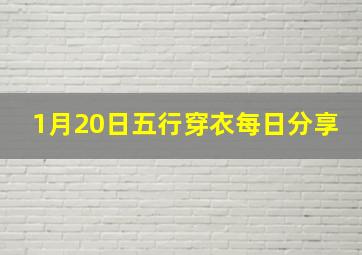 1月20日五行穿衣每日分享